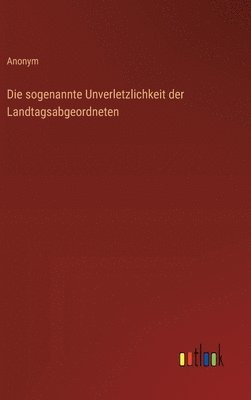 Anonym

Die sogenannte Unverletzlichkeit der Landtagsabgeordneten

outlook